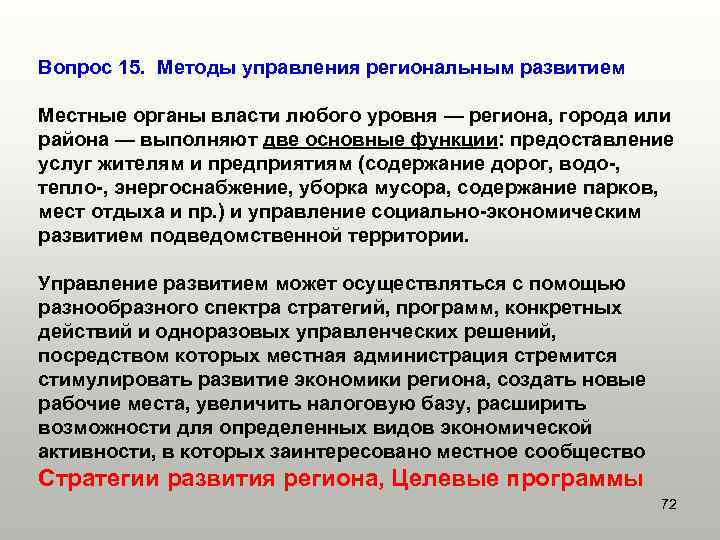 Вопрос 15. Методы управления региональным развитием

Местные органы власти любого уровня — региона, города или района — выполняют две основные функции: предоставление услуг жителям и предприятиям (содержание дорог, водо-, тепло-, энергоснабжение, уборка мусора, содержание парков, мест отдыха и пр.) и управление социально-экономическим развитием подведомственной территории.

Управление развитием может осуществляться с помощью разнообразного спектра стратегий, программ, конкретных действий и одноразовых управленческих решений, посредством которых местная администрация стремится стимулировать развитие экономики региона, создать новые рабочие места, увеличить налоговую базу, расширить возможности для определенных видов экономической активности, в которых заинтересовано местное сообщество

Стратегии развития региона, Целевые программы

72